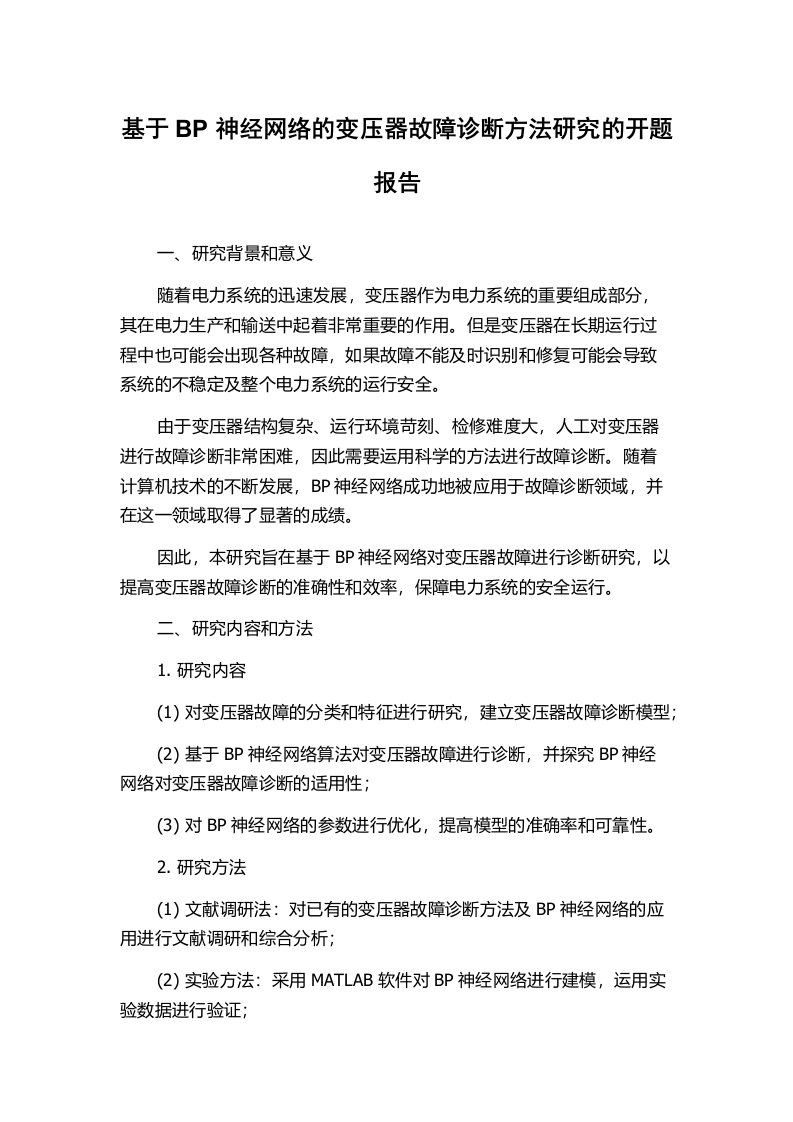 基于 BP 神经网络的变压器故障诊断方法研究的开题报告

一、研究背景和意义

随着电力系统的迅速发展，变压器作为电力系统的重要组成部分，其在电力生产和输送中起着非常重要的作用。但是变压器在长期运行过程中也可能会出现各种故障，如果故障不能及时识别和修复可能会导致系统的不稳定及整个电力系统的运行安全。

由于变压器结构复杂、运行环境苛刻、检修难度大，人工对变压器进行故障诊断非常困难，因此需要运用科学的方法进行故障诊断。随着计算机技术的不断发展，BP 神经网络成功地被应用于故障诊断领域，并在这一领域取得了显著的成绩。

因此，本研究旨在基于 BP 神经网络对变压器故障进行诊断研究，以提高变压器故障诊断的准确性和效率，保障电力系统的安全运行。

二、研究内容和方法

1. 研究内容

(1) 对变压器故障的分类和特征进行研究，建立变压器故障诊断模型；

(2) 基于 BP 神经网络算法对变压器故障进行诊断，并探究 BP 神经网络对变压器故障诊断的适用性；

(3) 对 BP 神经网络的参数进行优化，提高模型的准确率和可靠性。

2. 研究方法

(1) 文献调研法：对已有的变压器故障诊断方法及 BP 神经网络的应用进行文献调研和综合分析；

(2) 实验方法：采用 MATLAB 软件对 BP 神经网络进行建模，运用实验数据进行验证；